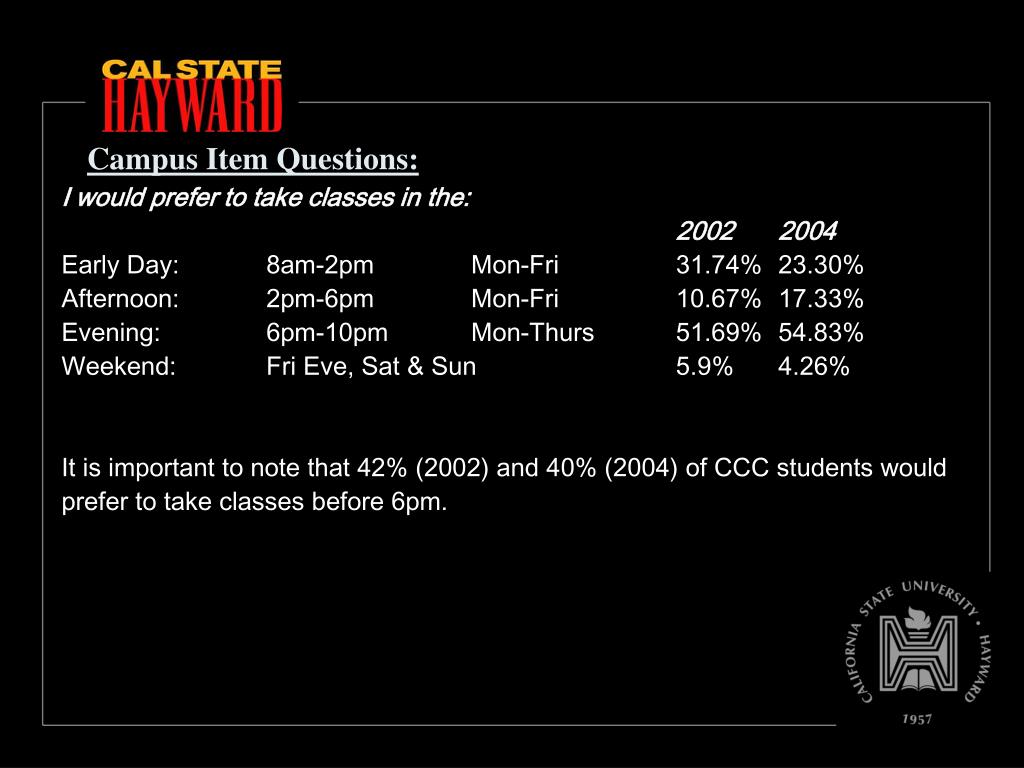 CAL STATE
HAYWARD

Campus Item Questions:

I would prefer to take classes in the:

| | | | 2002 | 2004 |
|---|---|---|---|---|
| Early Day: | 8am-2pm | Mon-Fri | 31.74% | 23.30% |
| Afternoon: | 2pm-6pm | Mon-Fri | 10.67% | 17.33% |
| Evening: | 6pm-10pm | Mon-Thurs | 51.69% | 54.83% |
| Weekend: | Fri Eve, Sat & Sun | | 5.9% | 4.26% |

It is important to note that 42% (2002) and 40% (2004) of CCC students would prefer to take classes before 6pm.

CALIFORNIA STATE UNIVERSITY • HAYWARD
1957